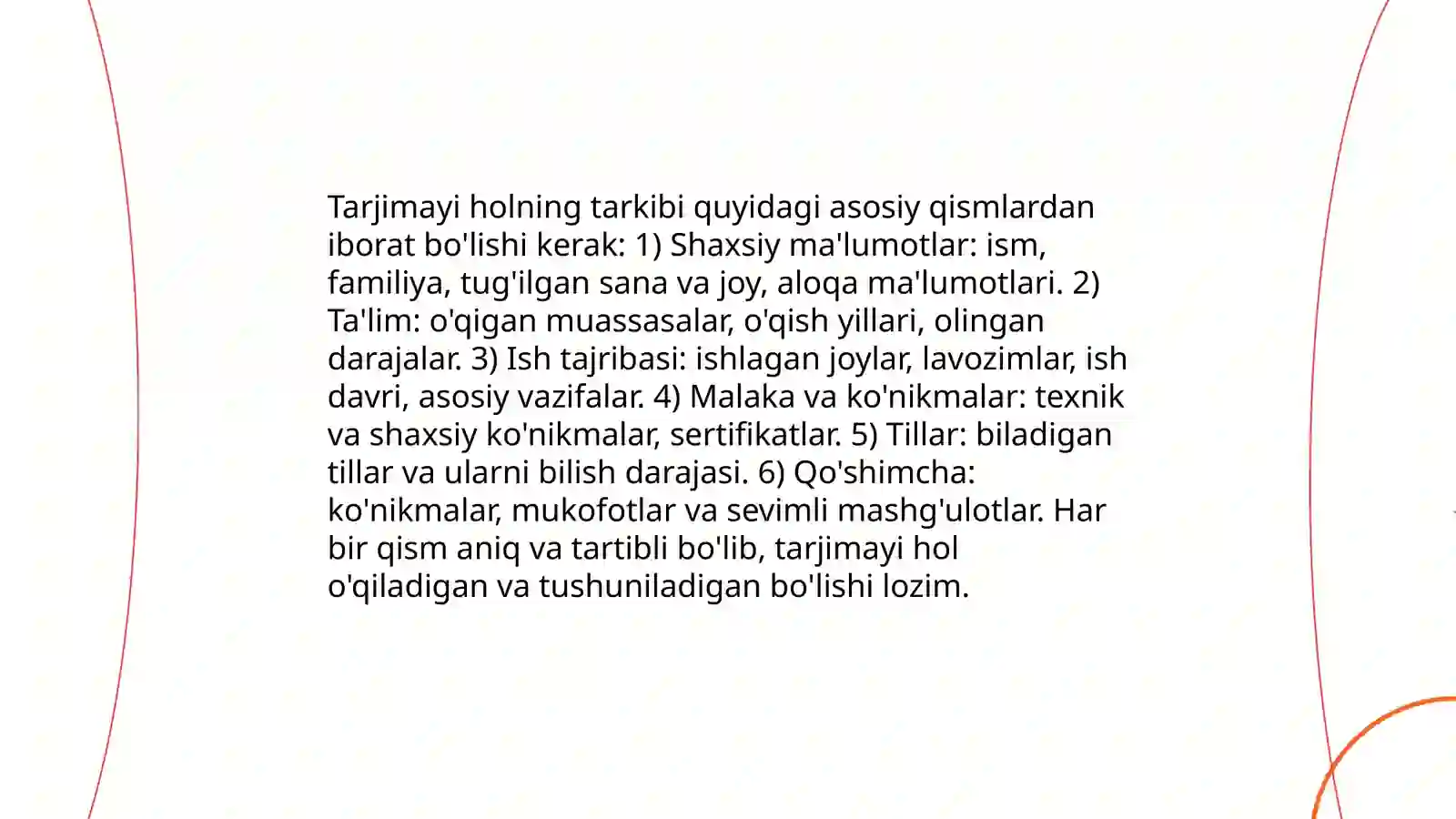 Tarjimayi holning tarkibi quyidagi asosiy qismlardan iborat bo'lishi kerak: 1) Shaxsiy ma'lumotlar: ism, familiya, tug'ilgan sana va joy, aloqa ma'lumotlari. 2) Ta'lim: o'qigan muassasalar, o'qish yillari, olingan darajalar. 3) Ish tajribasi: ishlagan joylar, lavozimlar, ish davri, asosiy vazifalar. 4) Malaka va ko'nikmalar: texnik va shaxsiy ko'nikmalar, sertifikatlar. 5) Tillar: biladigan tillar va ularni bilish darajasi. 6) Qo'shimcha: ko'nikmalar, mukofotlar va sevimli mashg'ulotlar. Har bir qism aniq va tartibli bo'lib, tarjimayi hol o'qiladigan va tushuniladigan bo'lishi lozim.